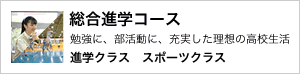 総合進学コース

勉強に、部活動に、充実した理想の高校生活

進学クラス　スポーツクラス